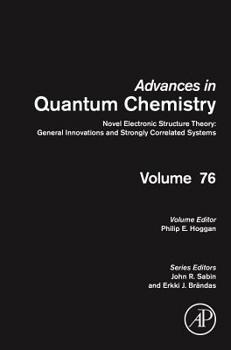 Advances in
Quantum Chemistry

Novel Electronic Structure Theory:
General Innovations and Strongly Correlated Systems

Volume 76

Volume Editor
Philip E. Hoggan

Series Editors
John R. Sabin
and Erkki J. Brändas

AP